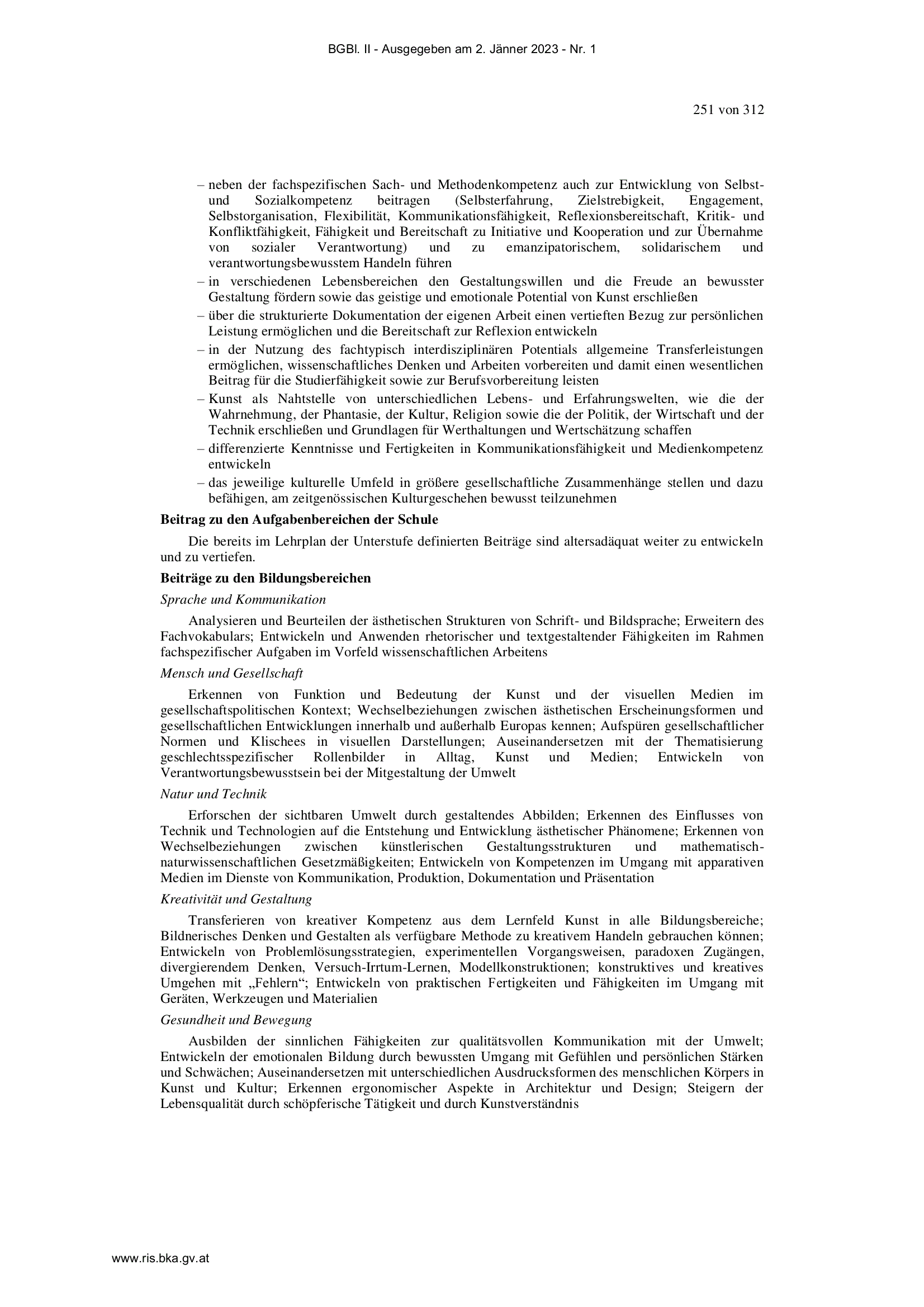 BGBl. II - Ausgegeben am 2. Jänner 2023 - Nr. 1

251 von 312

– neben der fachspezifischen Sach- und Methodenkompetenz auch zur Entwicklung von Selbst- und Sozialkompetenz beitragen (Selbsterfahrung, Zielstrebigkeit, Engagement, Selbstorganisation, Flexibilität, Kommunikationsfähigkeit, Reflexionsbereitschaft, Kritik- und Konfliktfähigkeit, Fähigkeit und Bereitschaft zu Initiative und Kooperation und zur Übernahme von sozialer Verantwortung) und zu emanzipatorischem, solidarischem und verantwortungsbewusstem Handeln führen
– in verschiedenen Lebensbereichen den Gestaltungswillen und die Freude an bewusster Gestaltung fördern sowie das geistige und emotionale Potential von Kunst erschließen
– über die strukturierte Dokumentation der eigenen Arbeit einen vertieften Bezug zur persönlichen Leistung ermöglichen und die Bereitschaft zur Reflexion entwickeln
– in der Nutzung des fachtypisch interdisziplinären Potentials allgemeine Transferleistungen ermöglichen, wissenschaftliches Denken und Arbeiten vorbereiten und damit einen wesentlichen Beitrag für die Studierfähigkeit sowie zur Berufsvorbereitung leisten
– Kunst als Nahtstelle von unterschiedlichen Lebens- und Erfahrungswelten, wie die der Wahrnehmung, der Phantasie, der Kultur, Religion sowie die der Politik, der Wirtschaft und der Technik erschließen und Grundlagen für Werthaltungen und Wertschätzung schaffen
– differenzierte Kenntnisse und Fertigkeiten in Kommunikationsfähigkeit und Medienkompetenz entwickeln
– das jeweilige kulturelle Umfeld in größere gesellschaftliche Zusammenhänge stellen und dazu befähigen, am zeitgenössischen Kulturgeschehen bewusst teilzunehmen

Beitrag zu den Aufgabenbereichen der Schule

Die bereits im Lehrplan der Unterstufe definierten Beiträge sind altersadäquat weiter zu entwickeln und zu vertiefen.

Beiträge zu den Bildungsbereichen

Sprache und Kommunikation

Analysieren und Beurteilen der ästhetischen Strukturen von Schrift- und Bildsprache; Erweitern des Fachvokabulars; Entwickeln und Anwenden rhetorischer und textgestaltender Fähigkeiten im Rahmen fachspezifischer Aufgaben im Vorfeld wissenschaftlichen Arbeitens

Mensch und Gesellschaft

Erkennen von Funktion und Bedeutung der Kunst und der visuellen Medien im gesellschaftspolitischen Kontext; Wechselbeziehungen zwischen ästhetischen Erscheinungsformen und gesellschaftlichen Entwicklungen innerhalb und außerhalb Europas kennen; Aufspüren gesellschaftlicher Normen und Klischees in visuellen Darstellungen; Auseinandersetzen mit der Thematisierung geschlechtsspezifischer Rollenbilder in Alltag, Kunst und Medien; Entwickeln von Verantwortungsbewusstsein bei der Mitgestaltung der Umwelt

Natur und Technik

Erforschen der sichtbaren Umwelt durch gestaltendes Abbilden; Erkennen des Einflusses von Technik und Technologien auf die Entstehung und Entwicklung ästhetischer Phänomene; Erkennen von Wechselbeziehungen zwischen künstlerischen Gestaltungsstrukturen und mathematisch-naturwissenschaftlichen Gesetzmäßigkeiten; Entwickeln von Kompetenzen im Umgang mit apparativen Medien im Dienste von Kommunikation, Produktion, Dokumentation und Präsentation

Kreativität und Gestaltung

Transferieren von kreativer Kompetenz aus dem Lernfeld Kunst in alle Bildungsbereiche; Bildnerisches Denken und Gestalten als verfügbare Methode zu kreativem Handeln gebrauchen können; Entwickeln von Problemlösungsstrategien, experimentellen Vorgangsweisen, paradoxen Zugängen, divergierendem Denken, Versuch-Irrtum-Lernen, Modellkonstruktionen; konstruktives und kreatives Umgehen mit „Fehlern“; Entwickeln von praktischen Fertigkeiten und Fähigkeiten im Umgang mit Geräten, Werkzeugen und Materialien

Gesundheit und Bewegung

Ausbilden der sinnlichen Fähigkeiten zur qualitätsvollen Kommunikation mit der Umwelt; Entwickeln der emotionalen Bildung durch bewussten Umgang mit Gefühlen und persönlichen Stärken und Schwächen; Auseinandersetzen mit unterschiedlichen Ausdrucksformen des menschlichen Körpers in Kunst und Kultur; Erkennen ergonomischer Aspekte in Architektur und Design; Steigern der Lebensqualität durch schöpferische Tätigkeit und durch Kunstverständnis

www.ris.bka.gv.at